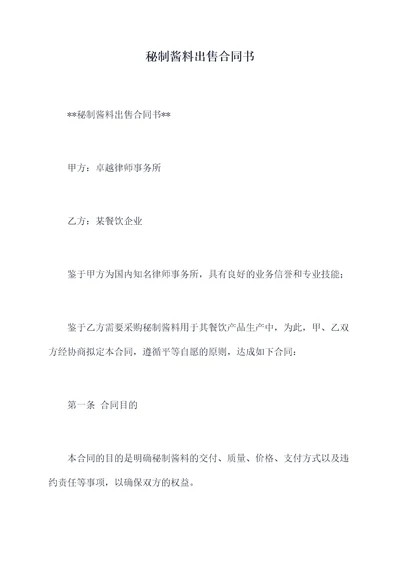 秘制酱料出售合同书

**秘制酱料出售合同书**

甲方：卓越律师事务所

乙方：某餐饮企业

鉴于甲方为国内知名律师事务所，具有良好的业务信誉和专业技能；

鉴于乙方需要采购秘制酱料用于其餐饮产品生产中，为此，甲、乙双方经协商拟定本合同，遵循平等自愿的原则，达成如下合同：

第一条 合同目的

本合同的目的是明确秘制酱料的交付、质量、价格、支付方式以及违约责任等事项，以确保双方的权益。